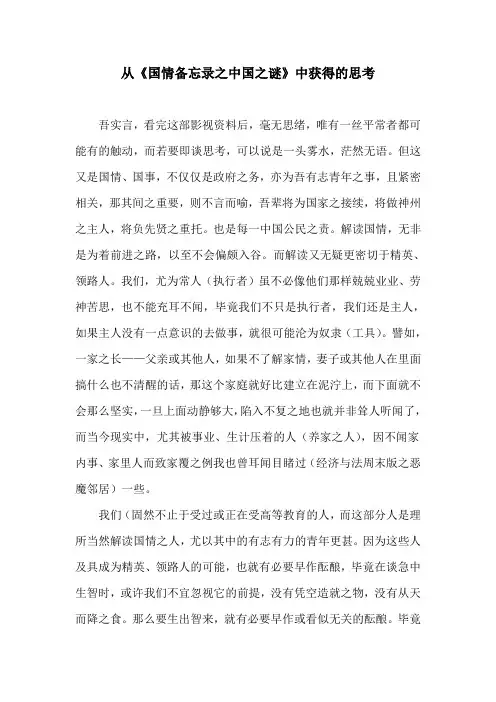 从《国情备忘录之中国之谜》中获得的思考

吾实言，看完这部影视资料后，毫无思绪，唯有一丝平常者都可能有的触动，而若要即谈思考，可以说是一头雾水，茫然无语。但这又是国情、国事，不仅仅是政府之务，亦为吾有志青年之事，且紧密相关，那其间之重要，则不言而喻，吾辈将为国家之接续，将做神州之主人，将负先贤之重托。也是每一中国公民之责。解读国情，无非是为着前进之路，以至不会偏颇入谷。而解读又无疑更密切于精英、领路人。我们，尤为常人（执行者）虽不必像他们那样兢兢业业、劳神苦思，也不能充耳不闻，毕竟我们不只是执行者，我们还是主人，如果主人没有一点意识的去做事，就很可能沦为奴隶（工具）。譬如，一家之长——父亲或其他人，如果不了解家情，妻子或其他人在里面搞什么也不清醒的话，那这个家庭就好比建立在泥泞上，而下面就不会那么坚实，一旦上面动静够大，陷入不复之地也就并非耸人听闻了，而当今现实中，尤其被事业、生计压着的人（养家之人），因不闻家内事、家里人而致家覆之例我也曾耳闻目睹过（经济与法周末版之恶魔邻居）一些。

我们（固然不止于受过或正在受高等教育的人，而这部分人是理所当然解读国情之人，尤以其中的有志有力的青年更甚。因为这些人及具成为精英、领路人的可能，也就有必要早作酝酿，毕竟在谈急中生智时，或许我们不宜忽视它的前提，没有凭空造就之物，没有从天而降之食。那么要生出智来，就有必要早作或看似无关的酝酿。毕竟